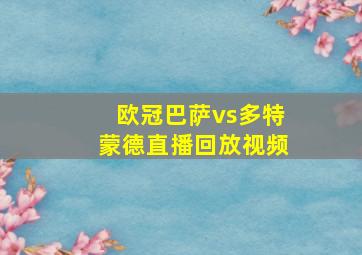 欧冠巴萨vs多特蒙德直播回放视频